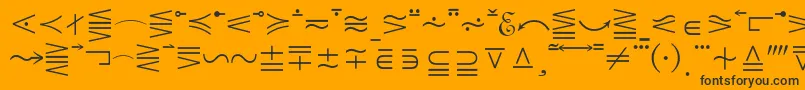 fontsforyou.com